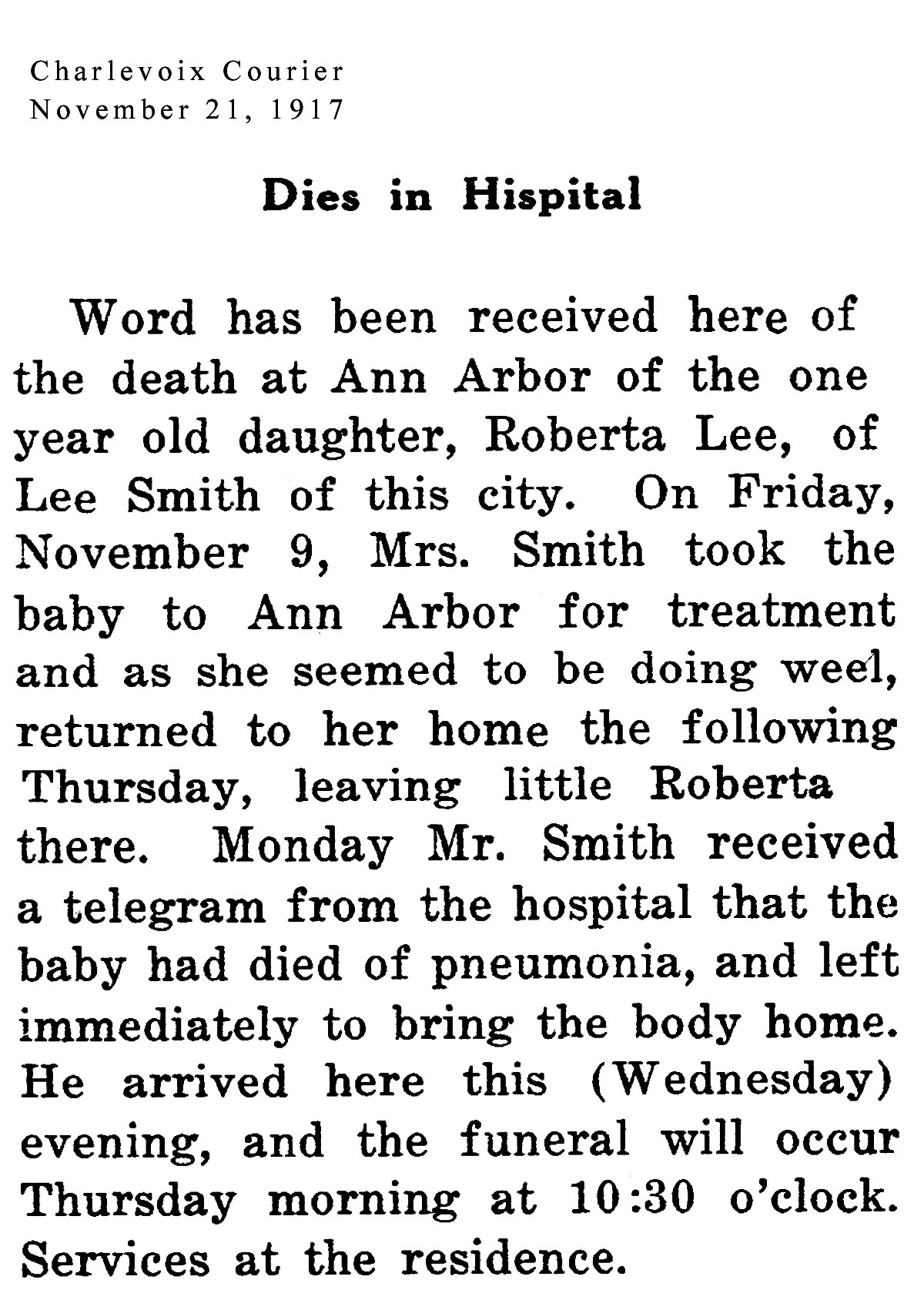 Charlevoix Courier
November 21, 1917

Dies in Hispital

Word has been received here of the death at Ann Arbor of the one year old daughter, Roberta Lee, of Lee Smith of this city. On Friday, November 9, Mrs. Smith took the baby to Ann Arbor for treatment and as she seemed to be doing weel, returned to her home the following Thursday, leaving little Roberta there. Monday Mr. Smith received a telegram from the hospital that the baby had died of pneumonia, and left immediately to bring the body home. He arrived here this (Wednesday) evening, and the funeral will occur Thursday morning at 10:30 o'clock. Services at the residence.